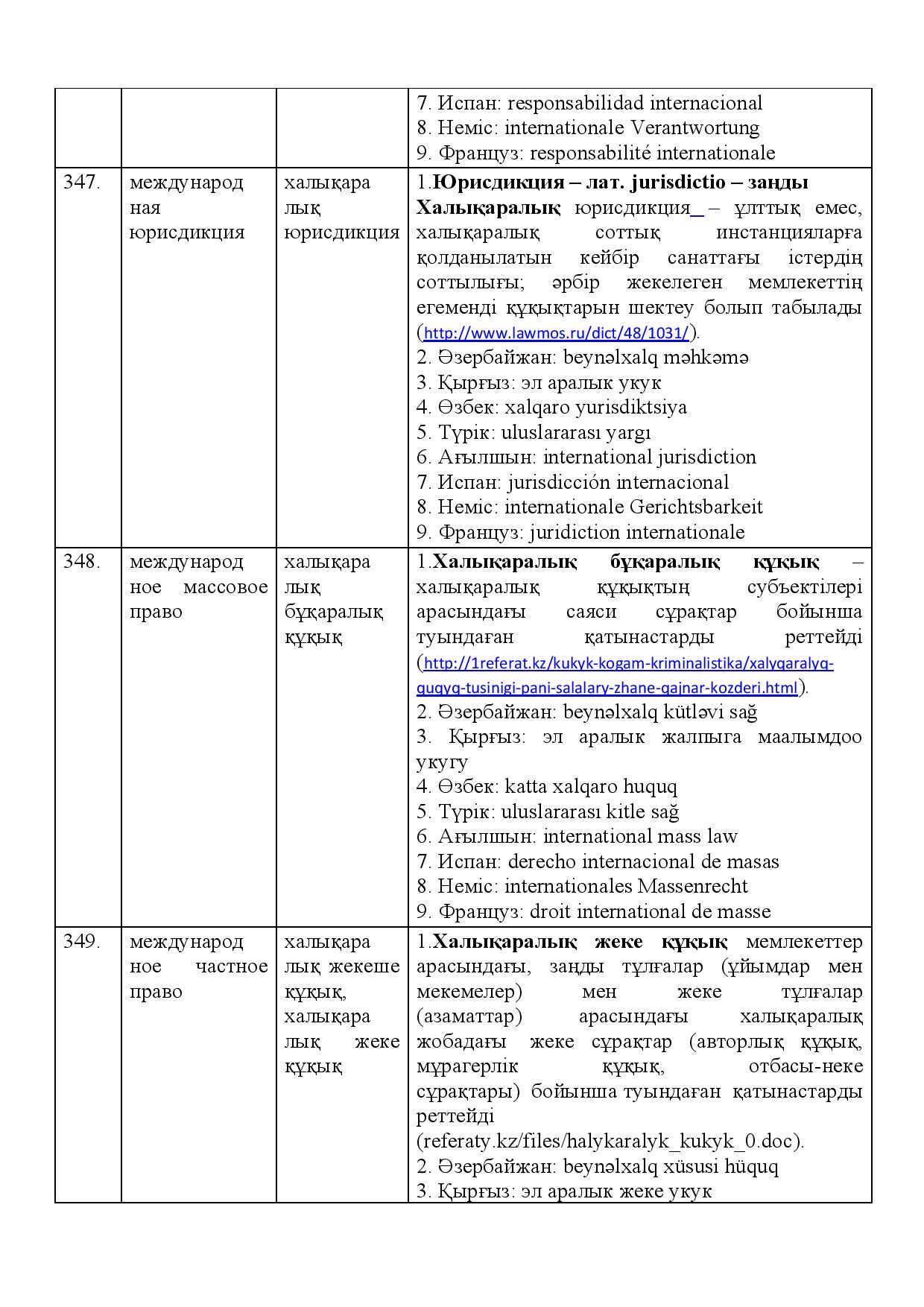 |  |  |  | 7. Испан: responsabilidad internacional 8. Неміс: internationale Verantwortung 9. Француз: responsabilité internationale |
|---|---|---|---|
| 347. | международная юрисдикция | халықаралық юрисдикция | 1.Юрисдикция – лат. jurisdictio – заңды Халықаралық юрисдикция – ұлттық емес, халықаралық соттық инстанцияларға қолданылатын кейбір санаттағы істердің соттылығы; әрбір жекелеген мемлекеттің егеменді құқықтарын шектеу болып табылады (http://www.lawmos.ru/dict/48/1031/). 2. Әзербайжан: beynəlxalq məhkəmə 3. Қырғыз: эл аралык укук 4. Өзбек: xalqaro yurisdiktsiya 5. Түрік: uluslararası yargı 6. Ағылшын: international jurisdiction 7. Испан: jurisdicción internacional 8. Неміс: internationale Gerichtsbarkeit 9. Француз: juridiction internationale |
| 348. | международное массовое право | халықаралық бұқаралық құқық | 1.Халықаралық бұқаралық құқық – халықаралық құқықтың субъектілері арасындағы саяси сұрақтар бойынша туындаған қатынастарды реттейді (http://1referat.kz/kukyk-kogam-kriminalistika/xalyqaralyq-quqyq-tusinigi-pani-salalary-zhane-qajnar-kozderi.html). 2. Әзербайжан: beynəlxalq kütləvi sağ 3. Қырғыз: эл аралык жалпыга маалымдоо укугу 4. Өзбек: katta xalqaro huquq 5. Түрік: uluslararası kitle sağ 6. Ағылшын: international mass law 7. Испан: derecho internacional de masas 8. Неміс: internationales Massenrecht 9. Француз: droit international de masse |
| 349. | международное частное право | халықаралық жекеше құқық, халықаралық жеке құқық | 1.Халықаралық жеке құқық мемлекеттер арасындағы, заңды тұлғалар (ұйымдар мен мекемелер) мен жеке тұлғалар (азаматтар) арасындағы халықаралық жобадағы жеке сұрақтар (авторлық құқық, мұрагерлік құқық, отбасы-неке сұрақтары) бойынша туындаған қатынастарды реттейді (referaty.kz/files/halykaralyk_kukyk_0.doc). 2. Әзербайжан: beynəlxalq xüsusi hüquq 3. Қырғыз: эл аралык жеке укук |